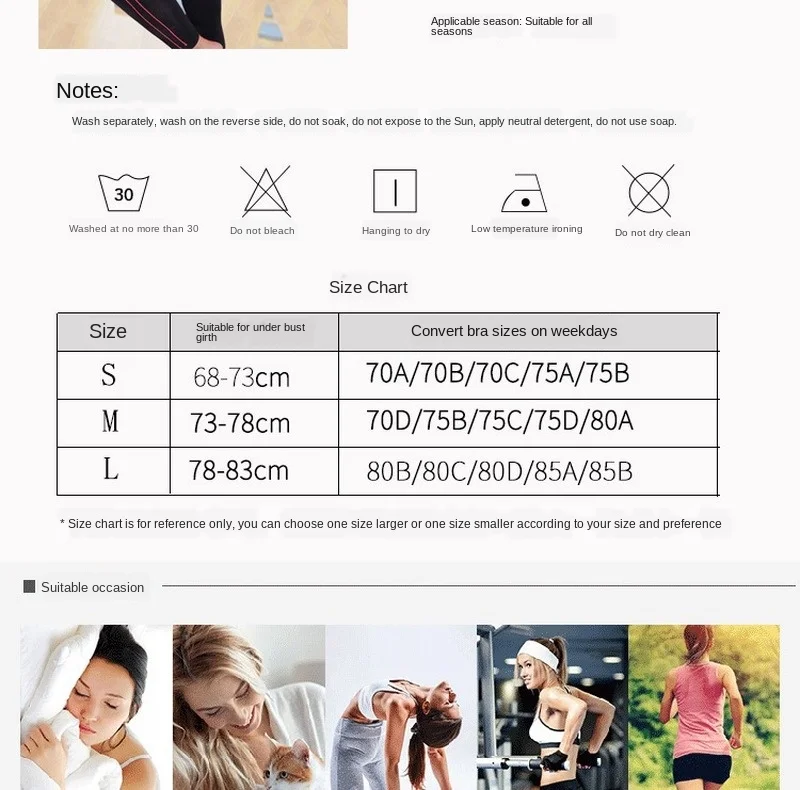 Applicable season: Suitable for all seasons

Notes:

Wash separately, wash on the reverse side, do not soak, do not expose to the Sun, apply neutral detergent, do not use soap.

30

Washed at no more than 30

Do not bleach

Hanging to dry

Low temperature ironing

Do not dry clean

Size Chart

| Size | Suitable for under bust girth | Convert bra sizes on weekdays |
|---|---|---|
| S | 68-73cm | 70A/70B/70C/75A/75B |
| M | 73-78cm | 70D/75B/75C/75D/80A |
| L | 78-83cm | 80B/80C/80D/85A/85B |

* Size chart is for reference only, you can choose one size larger or one size smaller according to your size and preference

Suitable occasion